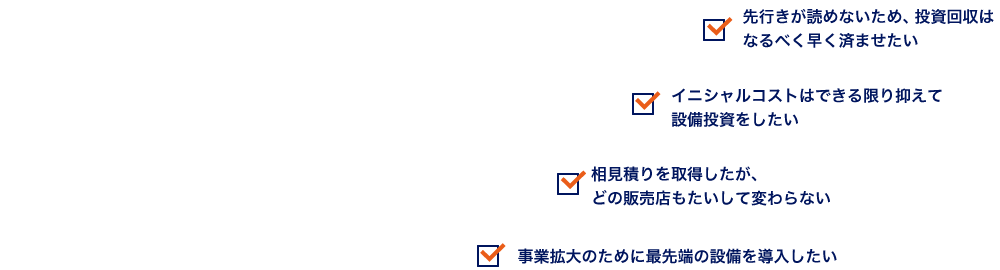 先行きが読めないため、投資回収はなるべく早く済ませたい

イニシャルコストはできる限り抑えて設備投資をしたい

相見積りを取得したが、どの販売店もたいして変わらない

事業拡大のために最先端の設備を導入したい